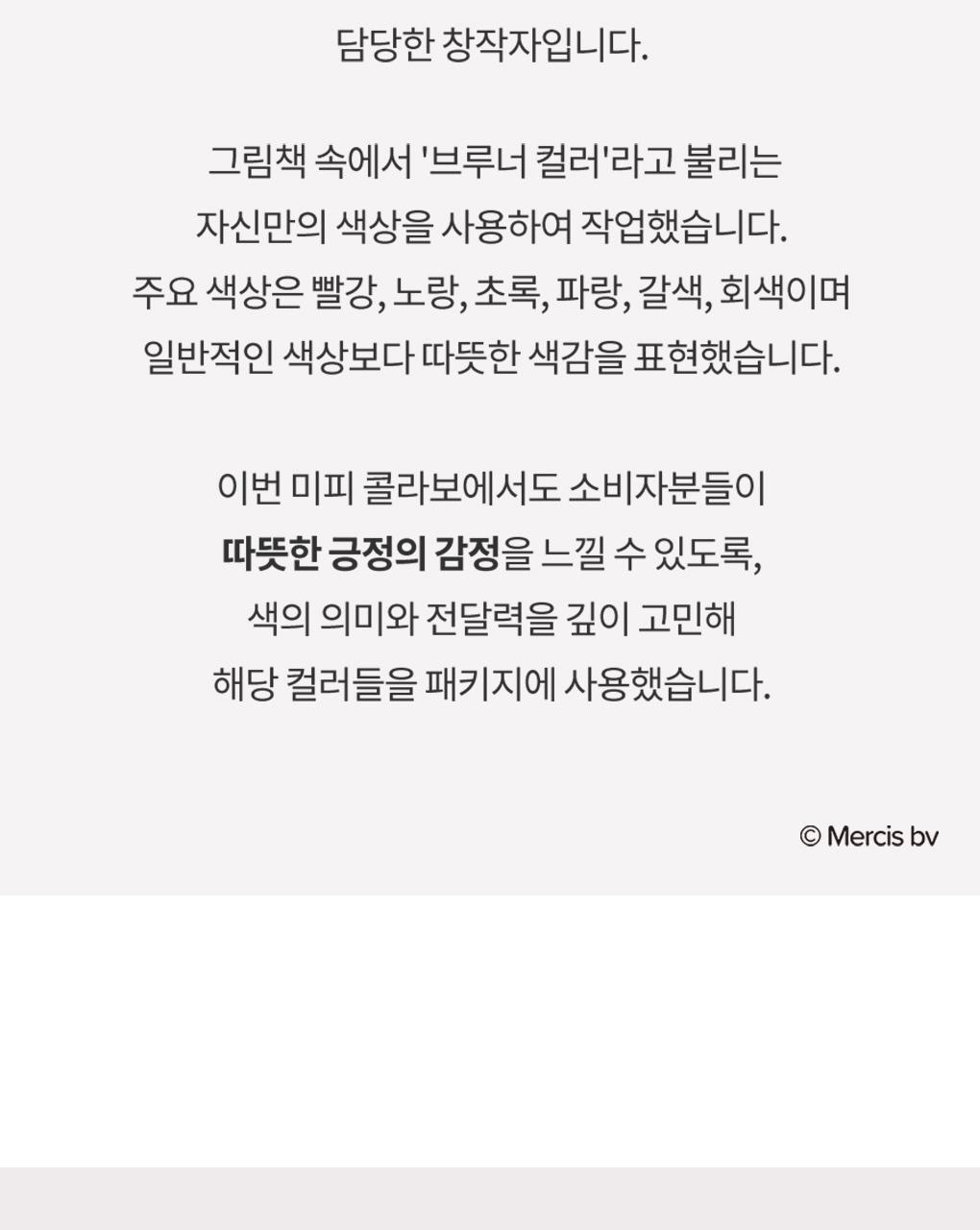 담당한 창작자입니다.

그림책 속에서 '브루너 컬러'라고 불리는 자신만의 색상을 사용하여 작업했습니다. 주요 색상은 빨강, 노랑, 초록, 파랑, 갈색, 회색이며 일반적인 색상보다 따뜻한 색감을 표현했습니다.

이번 미피 콜라보에서도 소비자분들이 따뜻한 긍정의 감정을 느낄 수 있도록, 색의 의미와 전달력을 깊이 고민해 해당 컬러들을 패키지에 사용했습니다.

© Mercis bv